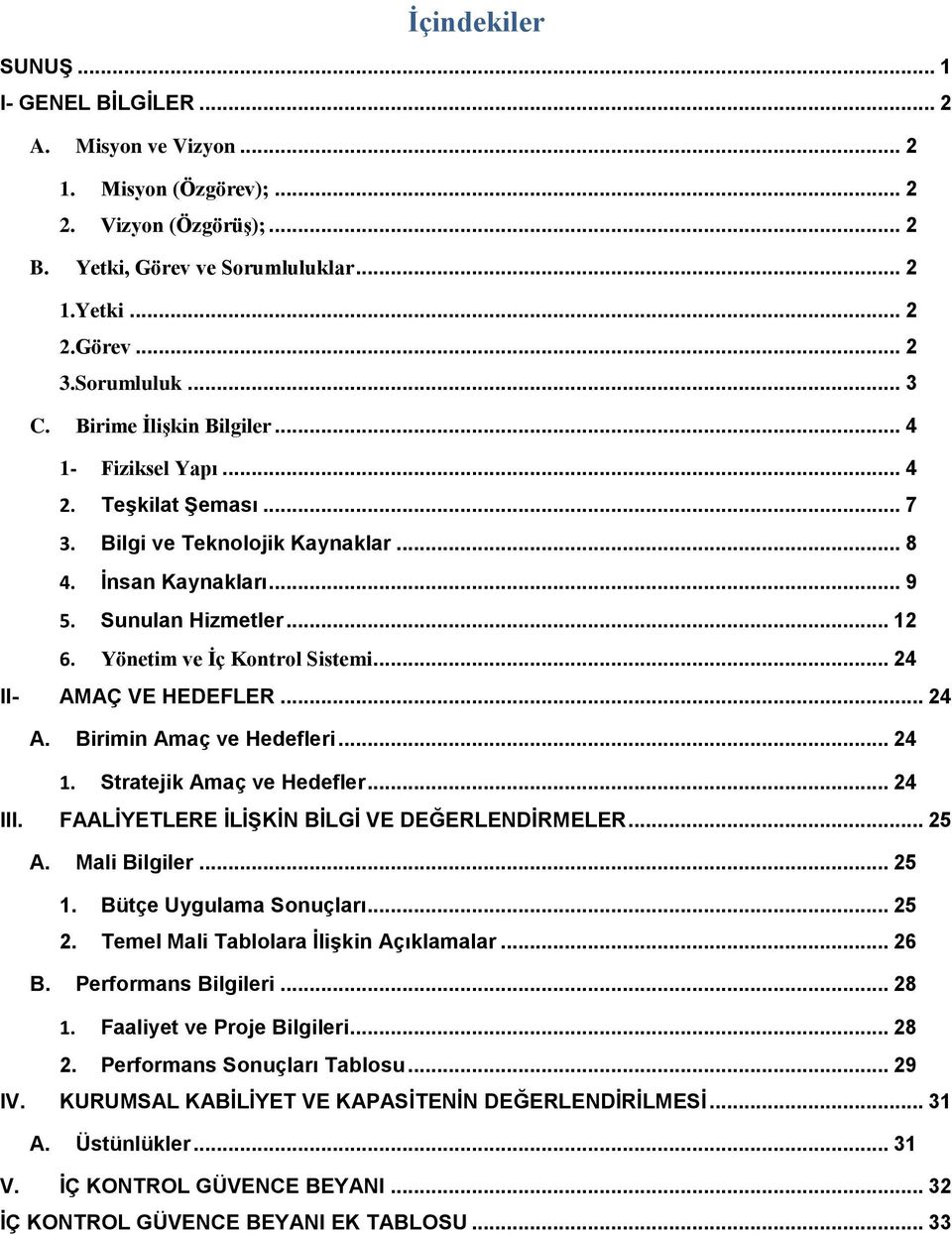 İçindekiler

SUNUŞ ... 1
I- GENEL BİLGİLER ... 2
A. Misyon ve Vizyon ... 2
1. Misyon (Özgörev); ... 2
2. Vizyon (Özgörüş); ... 2
B. Yetki, Görev ve Sorumluluklar ... 2
1.Yetki ... 2
2.Görev ... 2
3.Sorumluluk ... 3
C. Birime İlişkin Bilgiler ... 4
1- Fiziksel Yapı ... 4
2. Teşkilat Şeması ... 7
3. Bilgi ve Teknolojik Kaynaklar ... 8
4. İnsan Kaynakları ... 9
5. Sunulan Hizmetler ... 12
6. Yönetim ve İç Kontrol Sistemi ... 24
II- AMAÇ VE HEDEFLER ... 24
A. Birimin Amaç ve Hedefleri ... 24
1. Stratejik Amaç ve Hedefler ... 24
III. FAALİYETLERE İLİŞKİN BİLGİ VE DEĞERLENDİRMELER ... 25
A. Mali Bilgiler ... 25
1. Bütçe Uygulama Sonuçları ... 25
2. Temel Mali Tablolara İlişkin Açıklamalar ... 26
B. Performans Bilgileri ... 28
1. Faaliyet ve Proje Bilgileri ... 28
2. Performans Sonuçları Tablosu ... 29
IV. KURUMSAL KABİLİYET VE KAPASİTENİN DEĞERLENDİRİLMESİ ... 31
A. Üstünlükler ... 31
V. İÇ KONTROL GÜVENCE BEYANI ... 32
İÇ KONTROL GÜVENCE BEYANI EK TABLOSU ... 33